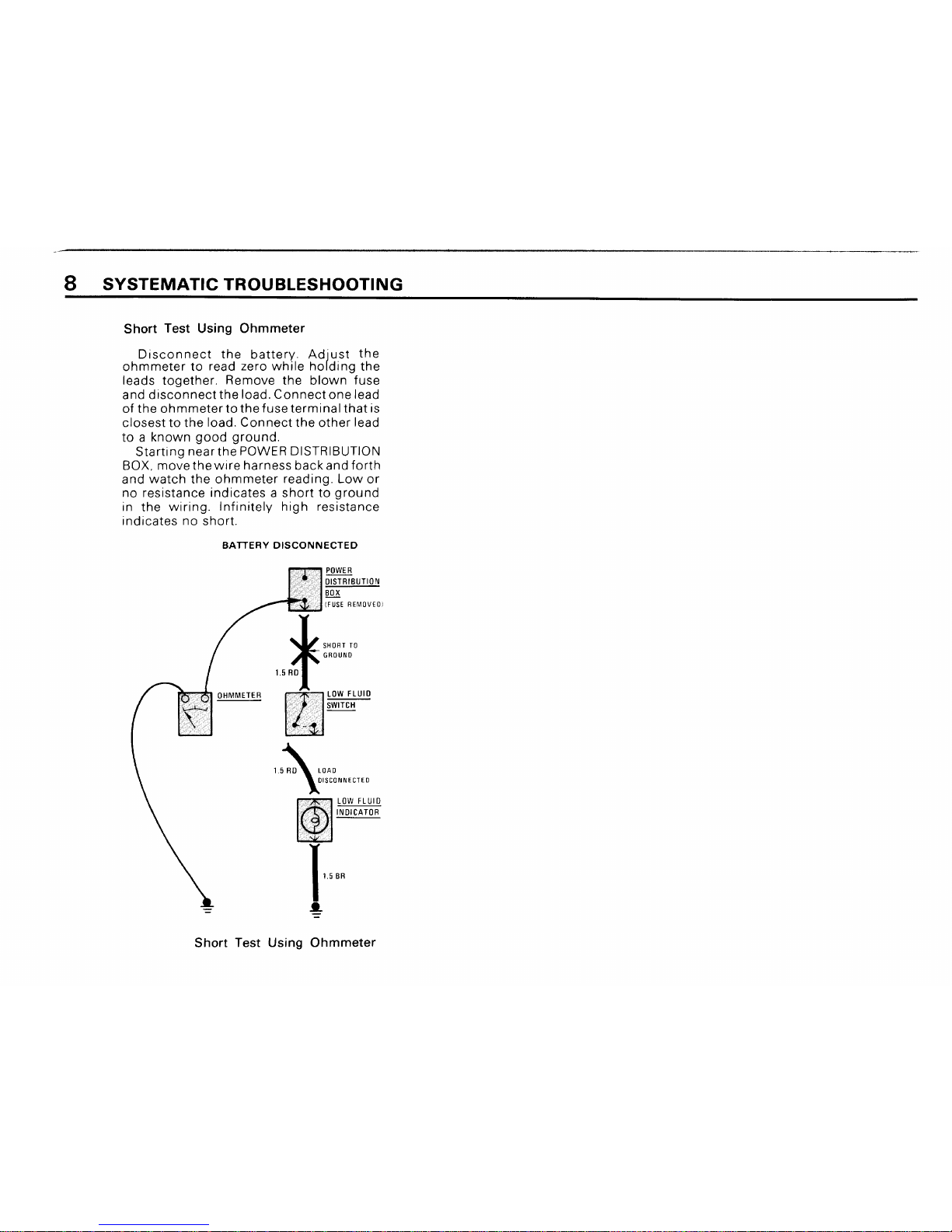 8 SYSTEMATIC TROUBLESHOOTING

Short Test Using Ohmmeter

Disconnect the battery. Adjust the ohmmeter to read zero while holding the leads together. Remove the blown fuse and disconnect the load. Connect one lead of the ohmmeter to the fuse terminal that is closest to the load. Connect the other lead to a known good ground.

Starting near the POWER DISTRIBUTION BOX, move the wire harness back and forth and watch the ohmmeter reading. Low or no resistance indicates a short to ground in the wiring. Infinitely high resistance indicates no short.

BATTERY DISCONNECTED

POWER DISTRIBUTION BOX (FUSE REMOVED)

SHORT TO GROUND

1.5 RD

OHMMETER

LOW FLUID SWITCH

1.5 RD

LOAD DISCONNECTED

LOW FLUID INDICATOR

1.5 BR

Short Test Using Ohmmeter